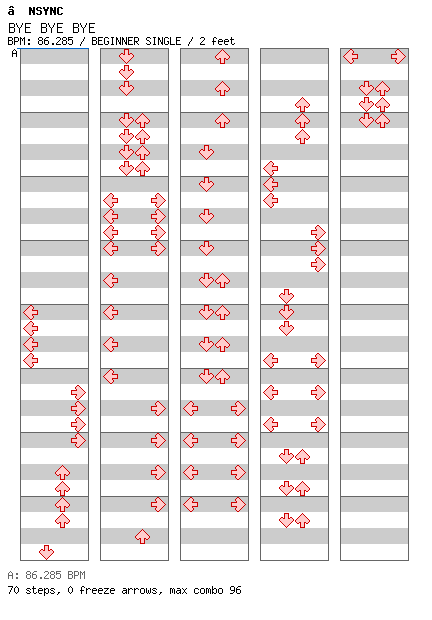 â NSYNC
BYE BYE BYE
BPM: 86.285 / BEGINNER SINGLE / 2 feet
A

A: 86.285 BPM
70 steps, 0 freeze arrows, max combo 96